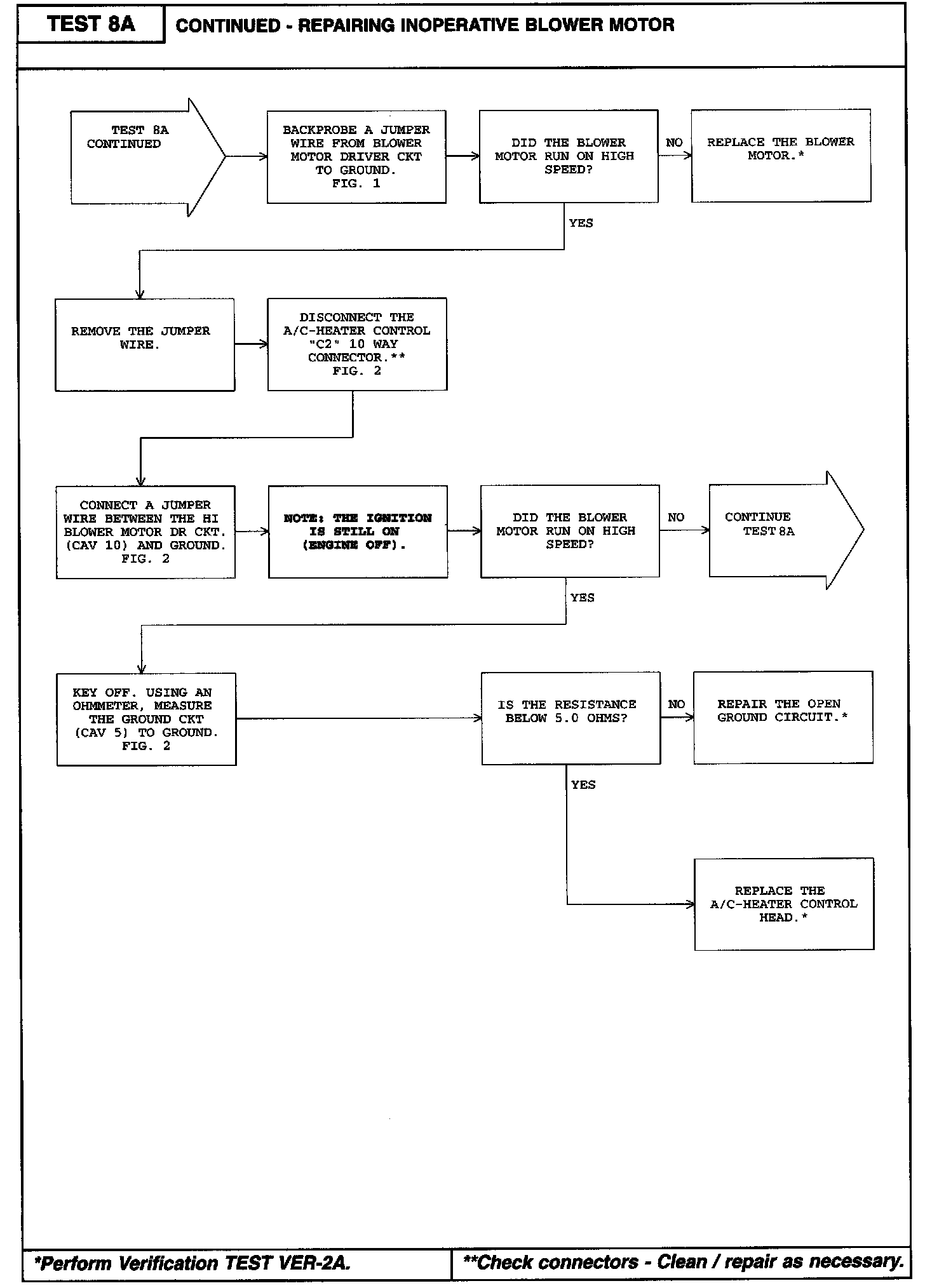 TEST 8A

CONTINUED - REPAIRING INOPERATIVE BLOWER MOTOR

TEST 8A CONTINUED

BACKPROBE A JUMPER WIRE FROM BLOWER MOTOR DRIVER CKT TO GROUND. FIG. 1

DID THE BLOWER MOTOR RUN ON HIGH SPEED?

NO

REPLACE THE BLOWER MOTOR.*

YES

REMOVE THE JUMPER WIRE.

DISCONNECT THE A/C-HEATER CONTROL "C2" 10 WAY CONNECTOR.** FIG. 2

CONNECT A JUMPER WIRE BETWEEN THE HI BLOWER MOTOR DR CKT. (CAV 10) AND GROUND. FIG. 2

NOTE: THE IGNITION IS STILL ON (ENGINE OFF).

DID THE BLOWER MOTOR RUN ON HIGH SPEED?

NO

CONTINUE TEST 8A

YES

KEY OFF. USING AN OHMMETER, MEASURE THE GROUND CKT (CAV 5) TO GROUND. FIG. 2

IS THE RESISTANCE BELOW 5.0 OHMS?

NO

REPAIR THE OPEN GROUND CIRCUIT.*

YES

REPLACE THE A/C-HEATER CONTROL HEAD.*

*Perform Verification TEST VER-2A.

**Check connectors - Clean / repair as necessary.